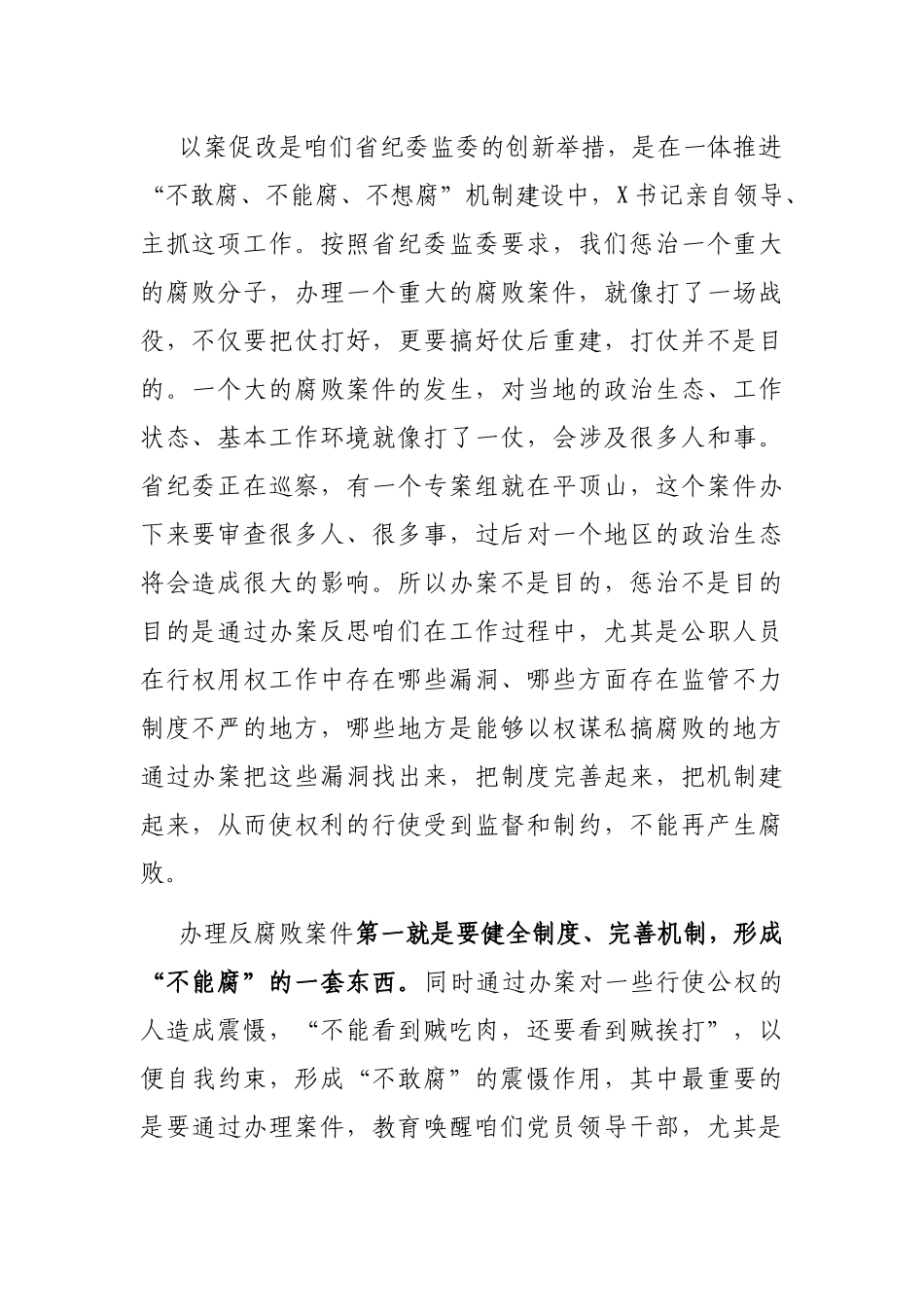 以案促改是咱们省纪委监委的创新举措，是在一体推进“不敢腐、不能腐、不想腐”机制建设中，X书记亲自领导、主抓这项工作。按照省纪委监委要求，我们惩治一个重大的腐败分子，办理一个重大的腐败案件，就像打了一场战役，不仅要把仗打好，更要搞好仗后重建，打仗并不是目的。一个大的腐败案件的发生，对当地的政治生态、工作状态、基本工作环境就像打了一仗，会涉及很多人和事。省纪委正在巡察，有一个专案组就在平顶山，这个案件办下来要审查很多人、很多事，过后对一个地区的政治生态将会造成很大的影响。所以办案不是目的，惩治不是目的目的是通过办案反思咱们在工作过程中，尤其是公职人员在行权用权工作中存在哪些漏洞、哪些方面存在监管不力制度不严的地方，哪些地方是能够以权谋私搞腐败的地方通过办案把这些漏洞找出来，把制度完善起来，把机制建起来，从而使权利的行使受到监督和制约，不能再产生腐败。

办理反腐败案件第一就是要健全制度、完善机制，形成“不能腐”的一套东西。同时通过办案对一些行使公权的人造成震慑，“不能看到贼吃肉，还要看到贼挨打”，以便自我约束，形成“不敢腐”的震慑作用，其中最重要的是要通过办理案件，教育唤醒咱们党员领导干部，尤其是